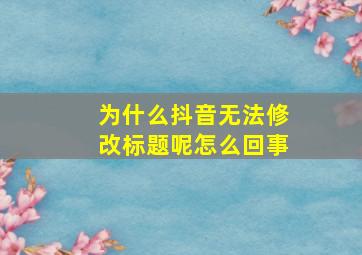 为什么抖音无法修改标题呢怎么回事